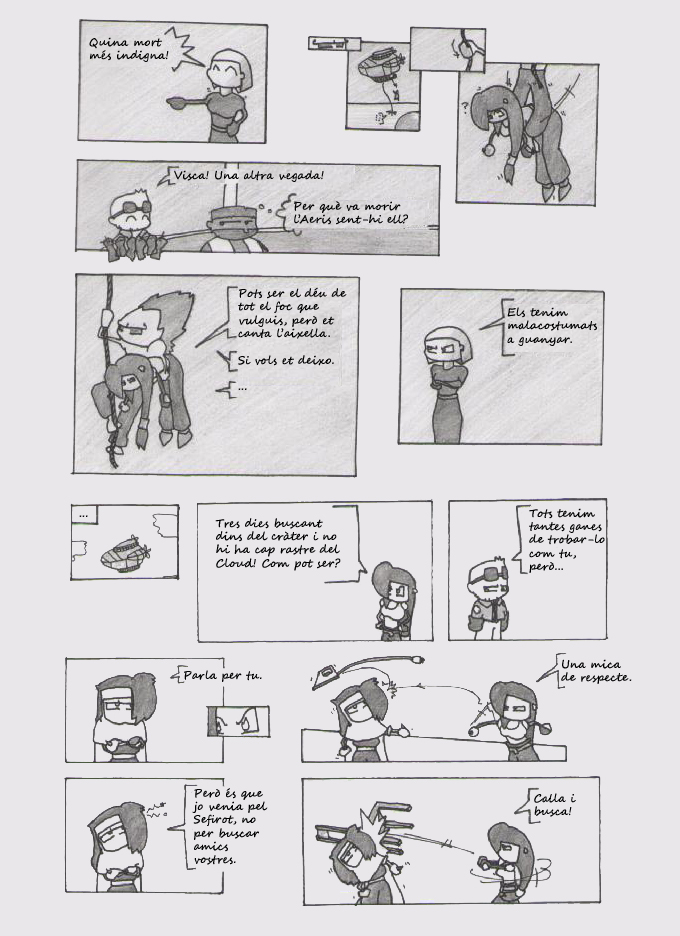 Quina mort més indigna!

Visca! Una altra vegada!

Per què va morir l'Aeris sent-hi ell?

Pots ser el déu de tot el foc que vulguis, però et canta l'aixella.

Si vols et deixo.

...

Els tenim malacostumats a guanyar.

...

Tres dies buscant dins del cràter i no hi ha cap rastre del Cloud! Com pot ser?

Tots tenim tantes ganes de trobar-lo com tu, però...

Parla per tu.

Una mica de respecte.

Però és que jo venia pel Sefirot, no per buscar amics vostres.

Calla i busca!